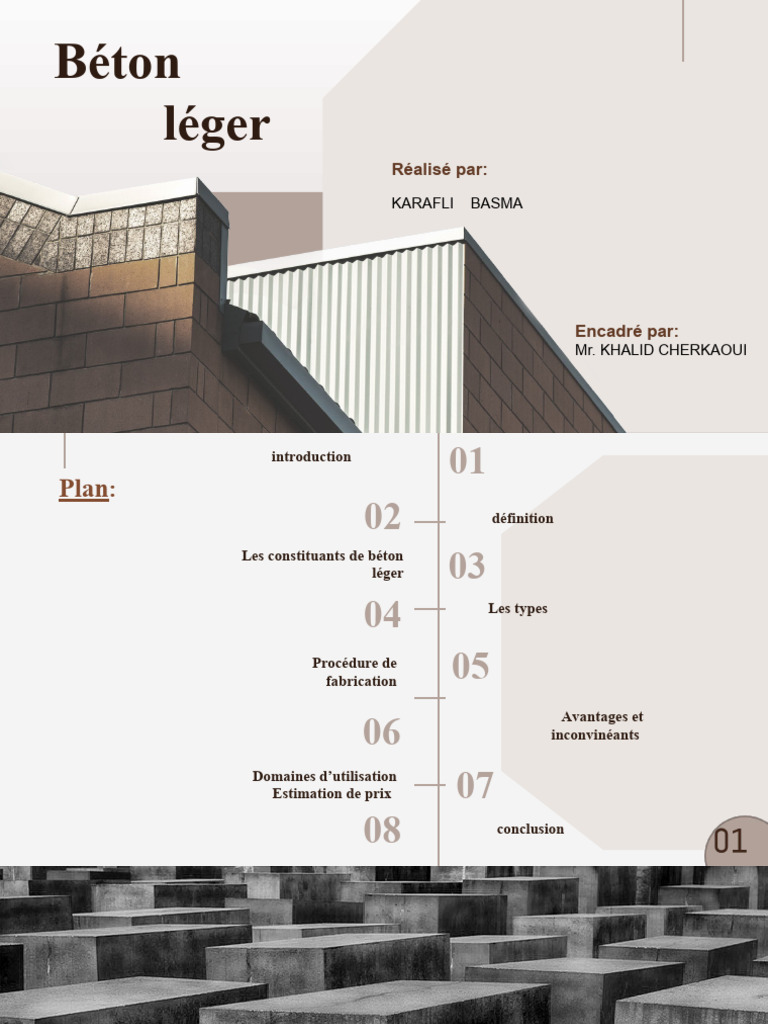 Béton léger

Réalisé par:
KARAFLI BASMA

Encadré par:
Mr. KHALID CHERKAOUI

Plan:

introduction 01

02 définition

Les constituants de béton léger 03

04 Les types

Procédure de fabrication 05

06 Avantages et inconvinéants

Domaines d'utilisation
Estimation de prix 07

08 conclusion

01